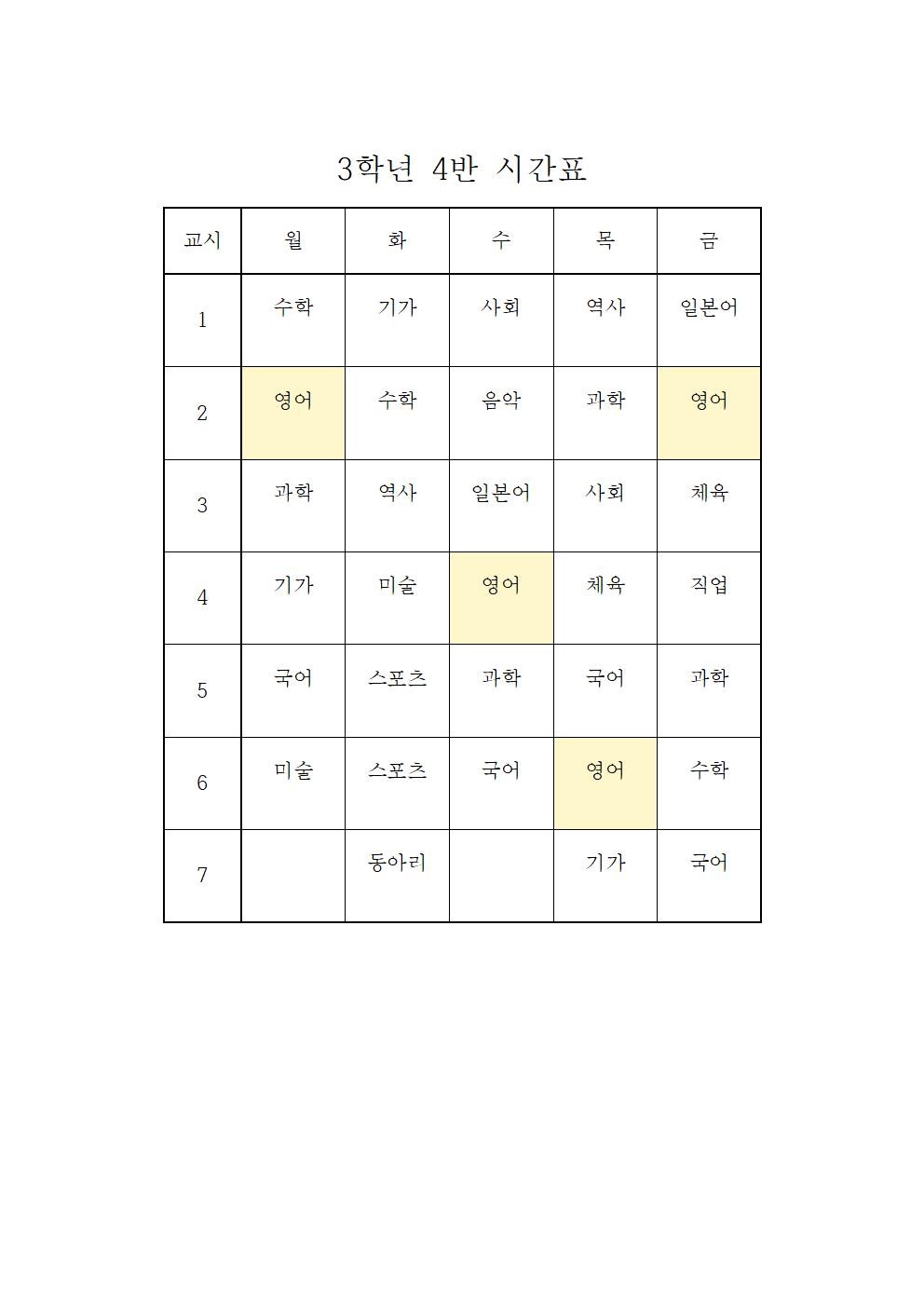 3학년 4반 시간표

| 교시 | 월 | 화 | 수 | 목 | 금 |
|---|---|---|---|---|---|
| 1 | 수학 | 기가 | 사회 | 역사 | 일본어 |
| 2 | 영어 | 수학 | 음악 | 과학 | 영어 |
| 3 | 과학 | 역사 | 일본어 | 사회 | 체육 |
| 4 | 기가 | 미술 | 영어 | 체육 | 직업 |
| 5 | 국어 | 스포츠 | 과학 | 국어 | 과학 |
| 6 | 미술 | 스포츠 | 국어 | 영어 | 수학 |
| 7 | | 동아리 | | 기가 | 국어 |